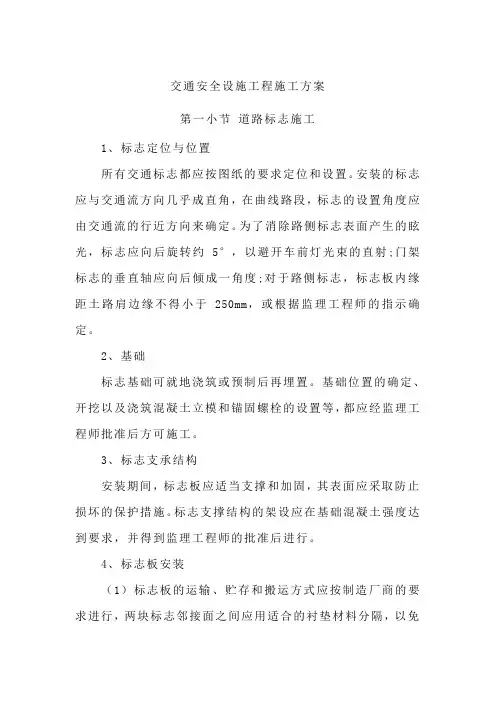 交通安全设施工程施工方案

第一小节 道路标志施工

1、标志定位与位置

所有交通标志都应按图纸的要求定位和设置。安装的标志应与交通流方向几乎成直角，在曲线路段，标志的设置角度应由交通流的行近方向来确定。为了消除路侧标志表面产生的眩光，标志应向后旋转约 5°，以避开车前灯光束的直射;门架标志的垂直轴应向后倾成一角度;对于路侧标志，标志板内缘距土路肩边缘不得小于 250mm，或根据监理工程师的指示确定。

2、基础

标志基础可就地浇筑或预制后再埋置。基础位置的确定、开挖以及浇筑混凝土立模和锚固螺栓的设置等，都应经监理工程师批准后方可施工。

3、标志支承结构

安装期间，标志板应适当支撑和加固，其表面应采取防止损坏的保护措施。标志支撑结构的架设应在基础混凝土强度达到要求，并得到监理工程师的批准后进行。

4、标志板安装

（1）标志板的运输、贮存和搬运方式应按制造厂商的要求进行，两块标志邻接面之间应用适合的衬垫材料分隔，以免